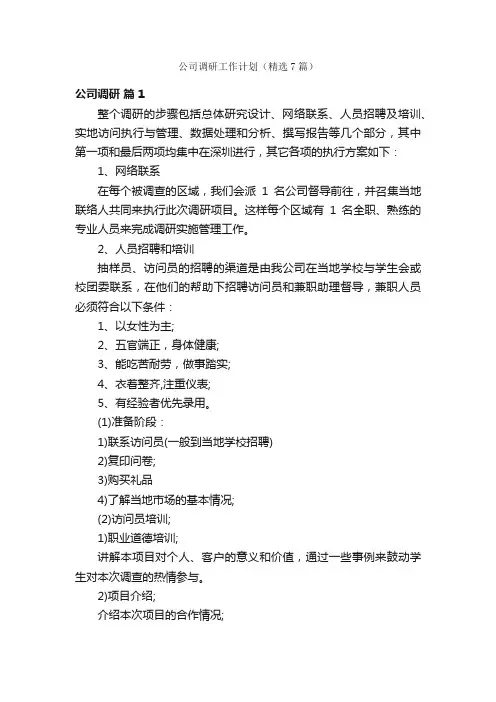 公司调研工作计划（精选7篇）

公司调研 篇1

整个调研的步骤包括总体研究设计、网络联系、人员招聘及培训、实地访问执行与管理、数据处理和分析、撰写报告等几个部分，其中第一项和最后两项均集中在深圳进行，其它各项的执行方案如下：

1、网络联系

在每个被调查的区域，我们会派 1 名公司督导前往，并召集当地联络人共同来执行此次调研项目。这样每个区域有 1 名全职、熟练的专业人员来完成调研实施管理工作。

2、人员招聘和培训

抽样员、访问员的招聘的渠道是由我公司在当地学校与学生会或校团委联系，在他们的帮助下招聘访问员和兼职助理督导，兼职人员必须符合以下条件：

1、以女性为主;

2、五官端正，身体健康;

3、能吃苦耐劳，做事踏实;

4、衣着整齐,注重仪表;

5、有经验者优先录用。

(1)准备阶段：

1)联系访问员(一般到当地学校招聘)

2)复印问卷;

3)购买礼品

4)了解当地市场的基本情况;

(2)访问员培训;

1)职业道德培训;

讲解本项目对个人、客户的意义和价值，通过一些事例来鼓动学生对本次调查的热情参与。

2)项目介绍;

介绍本次项目的合作情况;